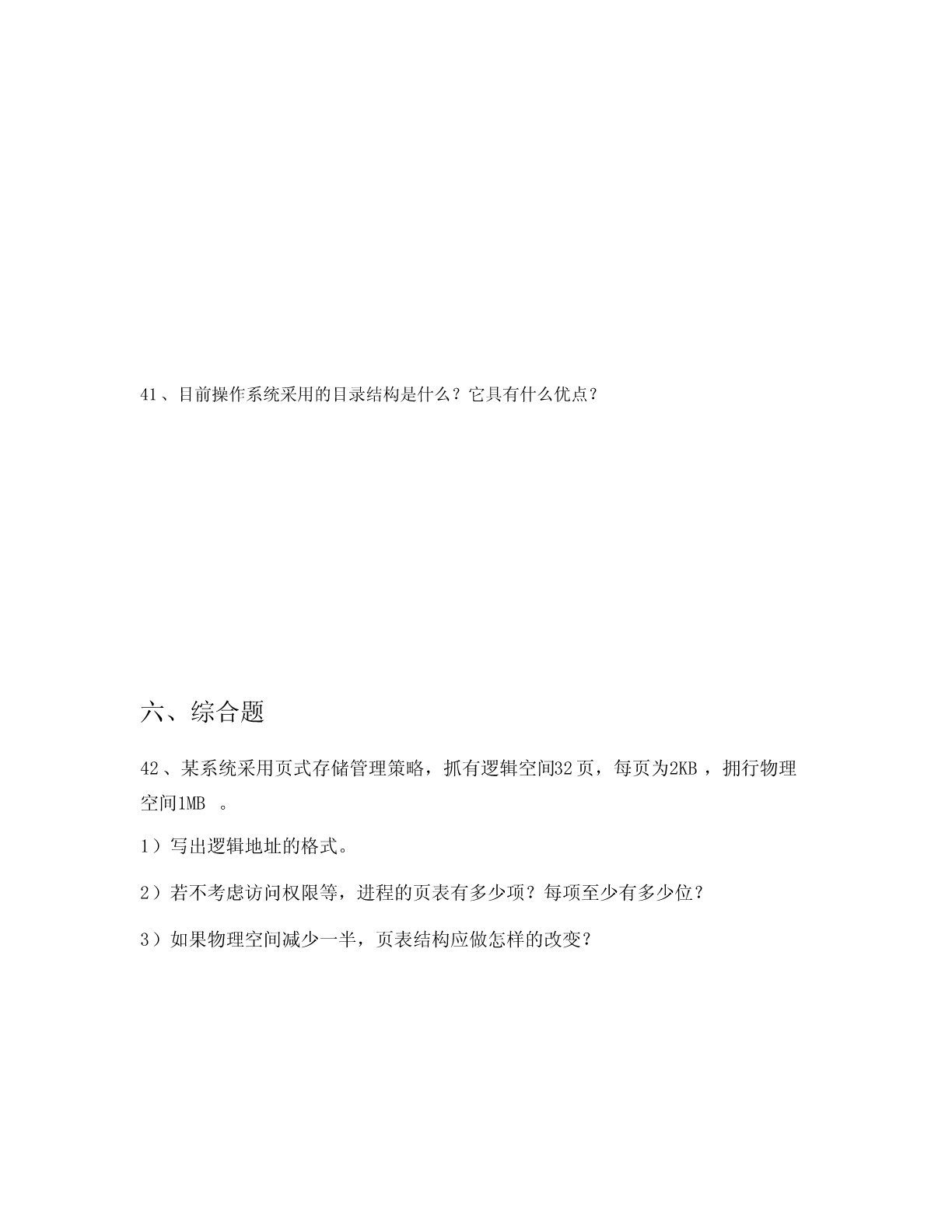 41、目前操作系统采用的目录结构是什么？它具有什么优点？

六、综合题

42、某系统采用页式存储管理策略，抓有逻辑空间32页，每页为2KB，拥行物理空间1MB 。

1）写出逻辑地址的格式。

2）若不考虑访问权限等，进程的页表有多少项？每项至少有多少位？

3）如果物理空间减少一半，页表结构应做怎样的改变？